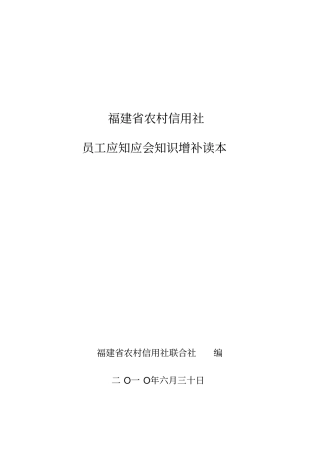 福建省农村信用社

员工应知应会知识增补读本

福建省农村信用社联合社　　编

二 O一 O年六月三十日